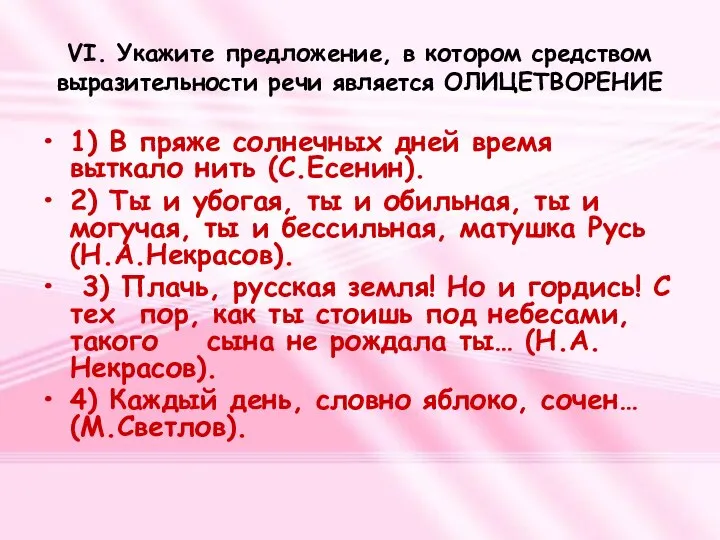 VI. Укажите предложение, в котором средством выразительности речи является ОЛИЦЕТВОРЕНИЕ

• 1) В пряже солнечных дней время выткало нить (С.Есенин).
• 2) Ты и убогая, ты и обильная, ты и могучая, ты и бессильная, матушка Русь (Н.А.Некрасов).
• 3) Плачь, русская земля! Но и гордись! С тех пор, как ты стоишь под небесами, такого сына не рождала ты… (Н.А. Некрасов).
• 4) Каждый день, словно яблоко, сочен… (М.Светлов).